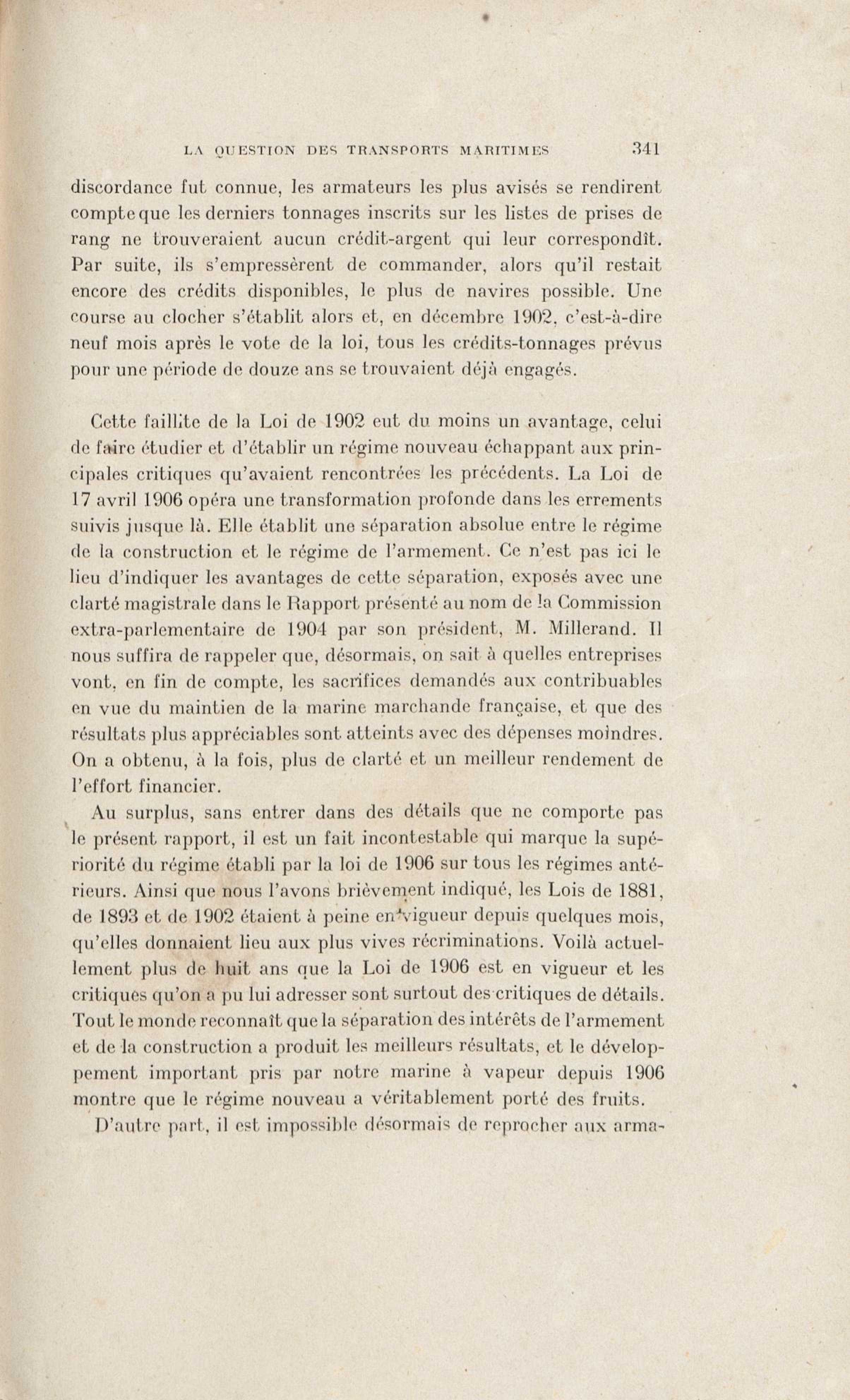 LA QUESTION DES TRANSPORTS MARITIMES 341

discordance fut connue, les armateurs les plus avisés se rendirent compte que les derniers tonnages inscrits sur les listes de prises de rang ne trouveraient aucun crédit-argent qui leur correspondît. Par suite, ils s'empressèrent de commander, alors qu'il restait encore des crédits disponibles, le plus de navires possible. Une course au clocher s'établit alors et, en décembre 1902, c'est-à-dire neuf mois après le vote de la loi, tous les crédits-tonnages prévus pour une période de douze ans se trouvaient déjà engagés.

Cette faillite de la Loi de 1902 eut du moins un avantage, celui de faire étudier et d'établir un régime nouveau échappant aux principales critiques qu'avaient rencontrées les précédents. La Loi de 17 avril 1906 opéra une transformation profonde dans les errements suivis jusque là. Elle établit une séparation absolue entre le régime de la construction et le régime de l'armement. Ce n'est pas ici le lieu d'indiquer les avantages de cette séparation, exposés avec une clarté magistrale dans le Rapport présenté au nom de la Commission extra-parlementaire de 1904 par son président, M. Millerand. Il nous suffira de rappeler que, désormais, on sait à quelles entreprises vont, en fin de compte, les sacrifices demandés aux contribuables en vue du maintien de la marine marchande française, et que des résultats plus appréciables sont atteints avec des dépenses moindres. On a obtenu, à la fois, plus de clarté et un meilleur rendement de l'effort financier.

Au surplus, sans entrer dans des détails que ne comporte pas le présent rapport, il est un fait incontestable qui marque la supériorité du régime établi par la loi de 1906 sur tous les régimes antérieurs. Ainsi que nous l'avons brièvement indiqué, les Lois de 1881, de 1893 et de 1902 étaient à peine en vigueur depuis quelques mois, qu'elles donnaient lieu aux plus vives récriminations. Voilà actuellement plus de huit ans que la Loi de 1906 est en vigueur et les critiques qu'on a pu lui adresser sont surtout des critiques de détails. Tout le monde reconnaît que la séparation des intérêts de l'armement et de la construction a produit les meilleurs résultats, et le développement important pris par notre marine à vapeur depuis 1906 montre que le régime nouveau a véritablement porté des fruits.

D'autre part, il est impossible désormais de reprocher aux arma-